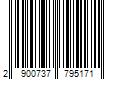 2 900737 795171